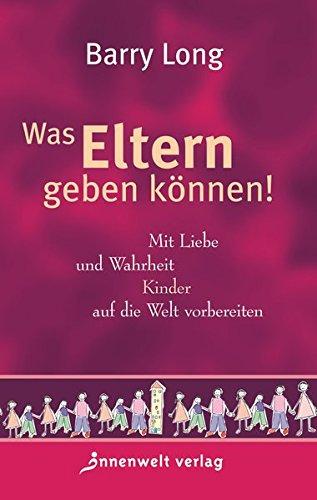 Barry Long

Was Eltern geben können!

Mit Liebe und Wahrheit Kinder auf die Welt vorbereiten

innenwelt verlag